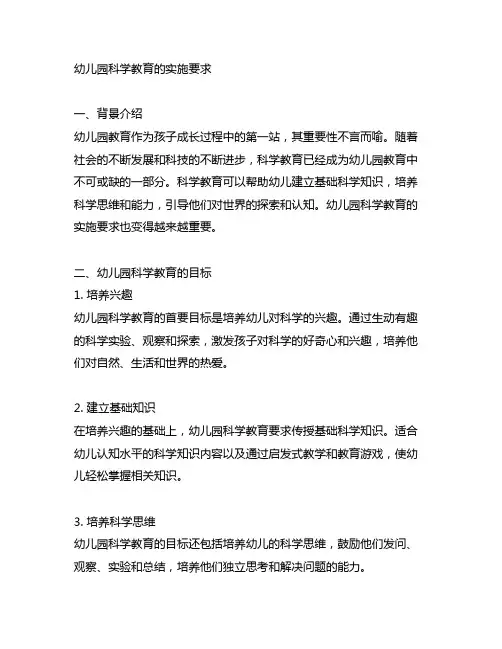 幼儿园科学教育的实施要求

一、背景介绍
幼儿园教育作为孩子成长过程中的第一站，其重要性不言而喻。随着社会的不断发展和科技的不断进步，科学教育已经成为幼儿园教育中不可或缺的一部分。科学教育可以帮助幼儿建立基础科学知识，培养科学思维和能力，引导他们对世界的探索和认知。幼儿园科学教育的实施要求也变得越来越重要。

二、幼儿园科学教育的目标
1. 培养兴趣
幼儿园科学教育的首要目标是培养幼儿对科学的兴趣。通过生动有趣的科学实验、观察和探索，激发孩子对科学的好奇心和兴趣，培养他们对自然、生活和世界的热爱。

2. 建立基础知识
在培养兴趣的基础上，幼儿园科学教育要求传授基础科学知识。适合幼儿认知水平的科学知识内容以及通过启发式教学和教育游戏，使幼儿轻松掌握相关知识。

3. 培养科学思维
幼儿园科学教育的目标还包括培养幼儿的科学思维，鼓励他们发问、观察、实验和总结，培养他们独立思考和解决问题的能力。